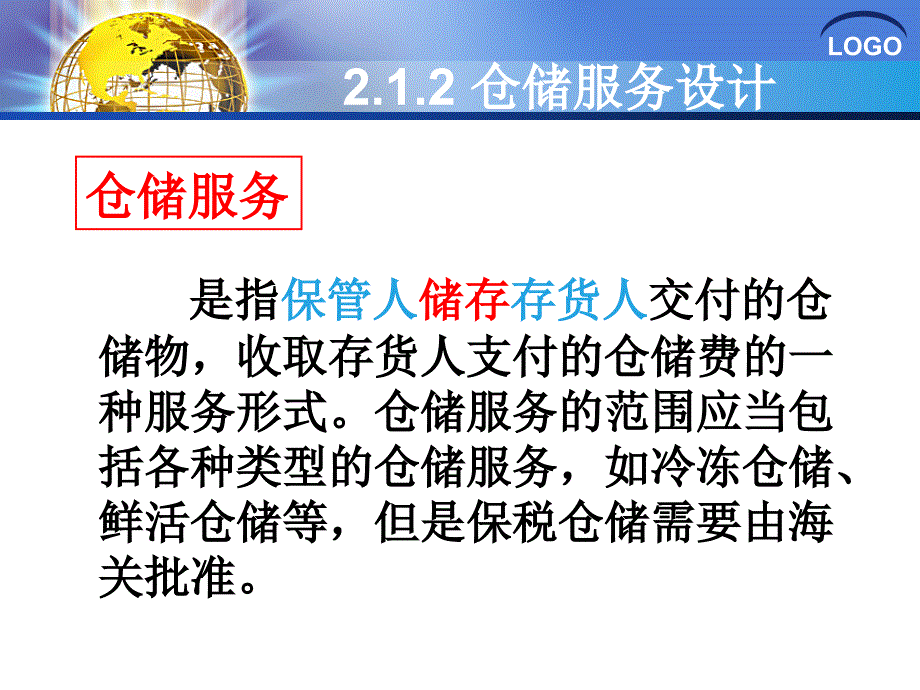 LOGO

2.1.2 仓储服务设计

仓储服务

是指保管人储存存货人交付的仓储物，收取存货人支付的仓储费的一种服务形式。仓储服务的范围应当包括各种类型的仓储服务，如冷冻仓储、鲜活仓储等，但是保税仓储需要由海关批准。